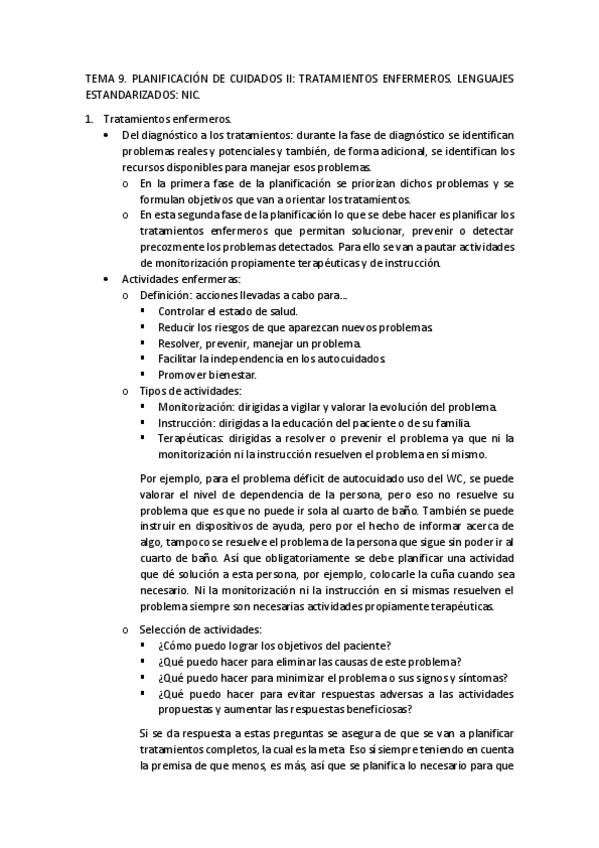 TEMA 9. PLANIFICACIÓN DE CUIDADOS II: TRATAMIENTOS ENFERMEROS. LENGUAJES ESTANDARIZADOS: NIC.

1. Tratamientos enfermeros.
• Del diagnóstico a los tratamientos: durante la fase de diagnóstico se identifican problemas reales y potenciales y también, de forma adicional, se identifican los recursos disponibles para manejar esos problemas.
o En la primera fase de la planificación se priorizan dichos problemas y se formulan objetivos que van a orientar los tratamientos.
o En esta segunda fase de la planificación lo que se debe hacer es planificar los tratamientos enfermeros que permitan solucionar, prevenir o detectar precozmente los problemas detectados. Para ello se van a pautar actividades de monitorización propiamente terapéuticas y de instrucción.
• Actividades enfermeras:
o Definición: acciones llevadas a cabo para...
▪ Controlar el estado de salud.
▪ Reducir los riesgos de que aparezcan nuevos problemas.
▪ Resolver, prevenir, manejar un problema.
▪ Facilitar la independencia en los autocuidados.
▪ Promover bienestar.
o Tipos de actividades:
▪ Monitorización: dirigidas a vigilar y valorar la evolución del problema.
▪ Instrucción: dirigidas a la educación del paciente o de su familia.
▪ Terapéuticas: dirigidas a resolver o prevenir el problema ya que ni la monitorización ni la instrucción resuelven el problema en sí mismo.

Por ejemplo, para el problema déficit de autocuidado uso del WC, se puede valorar el nivel de dependencia de la persona, pero eso no resuelve su problema que es que no puede ir sola al cuarto de baño. También se puede instruir en dispositivos de ayuda, pero por el hecho de informar acerca de algo, tampoco se resuelve el problema de la persona que sigue sin poder ir al cuarto de baño. Así que obligatoriamente se debe planificar una actividad que dé solución a esta persona, por ejemplo, colocarle la cuña cuando sea necesario. Ni la monitorización ni la instrucción en sí mismas resuelven el problema siempre son necesarias actividades propiamente terapéuticas.

o Selección de actividades:
▪ ¿Cómo puedo lograr los objetivos del paciente?
▪ ¿Qué puedo hacer para eliminar las causas de este problema?
▪ ¿Qué puedo hacer para minimizar el problema o sus signos y síntomas?
▪ ¿Qué puedo hacer para evitar respuestas adversas a las actividades propuestas y aumentar las respuestas beneficiosas?

Si se da respuesta a estas preguntas se asegura de que se van a planificar tratamientos completos, la cual es la meta. Eso sí siempre teniendo en cuenta la premisa de que menos, es más, así que se planifica lo necesario para que